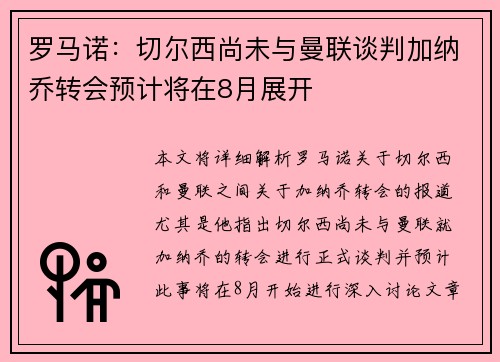 罗马诺：切尔西尚未与曼联谈判加纳乔转会预计将在8月展开

本文将详细解析罗马诺关于切尔西和曼联之间关于加纳乔转会的报道尤其是他指出切尔西尚未与曼联就加纳乔的转会进行正式谈判并预计此事将在8月开始进行深入讨论文章